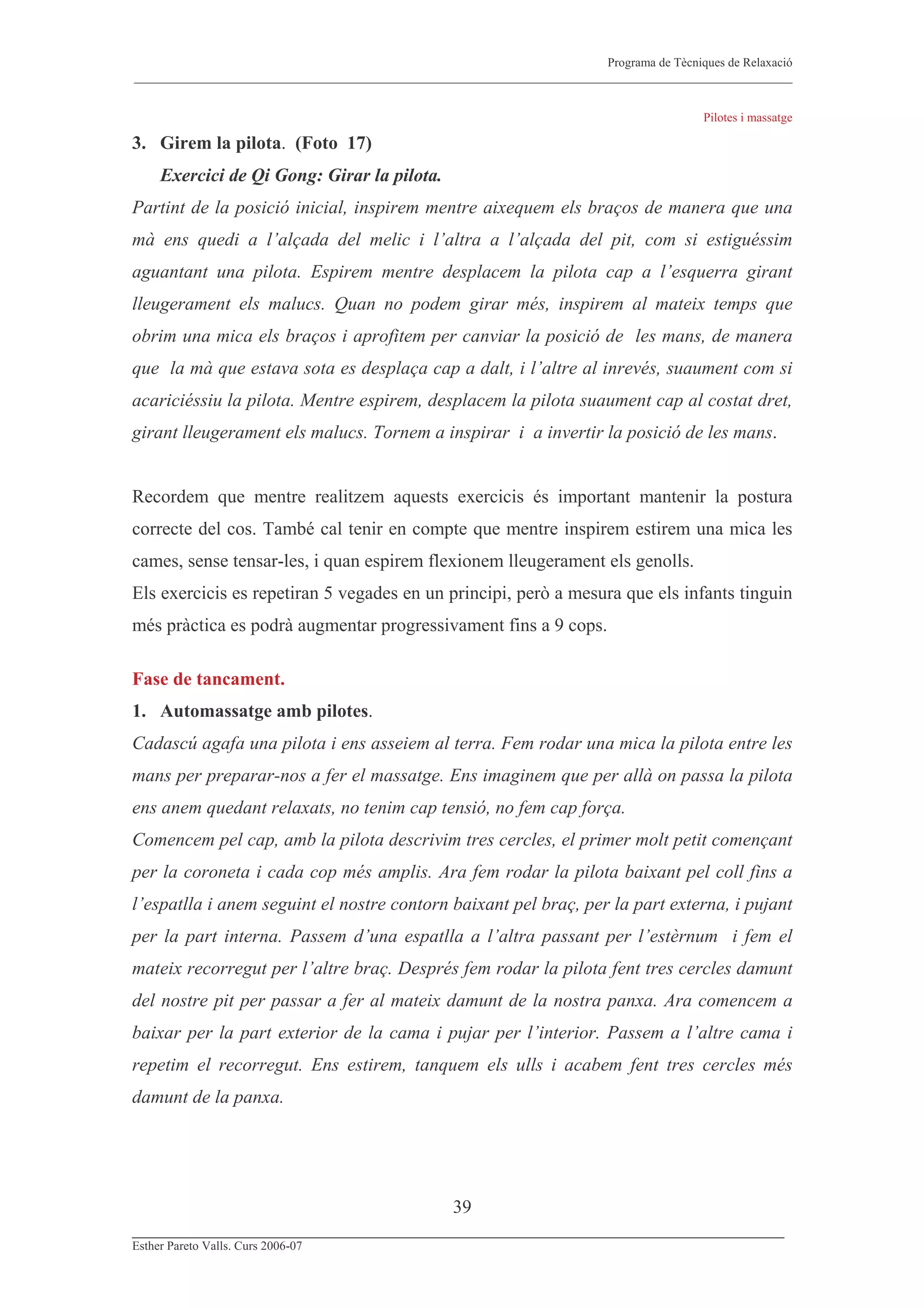 Programa de Tècniques de Relaxació

Pilotes i massatge

3. Girem la pilota. (Foto 17)

Exercici de Qi Gong: Girar la pilota.

Partint de la posició inicial, inspirem mentre aixequem els braços de manera que una mà ens quedi a l'alçada del melic i l'altra a l'alçada del pit, com si estiguéssim aguantant una pilota. Espirem mentre desplacem la pilota cap a l'esquerra girant lleugerament els malucs. Quan no podem girar més, inspirem al mateix temps que obrim una mica els braços i aprofitem per canviar la posició de les mans, de manera que la mà que estava sota es desplaça cap a dalt, i l'altre al inrevés, suaument com si acariciéssiu la pilota. Mentre espirem, desplacem la pilota suaument cap al costat dret, girant lleugerament els malucs. Tornem a inspirar i a invertir la posició de les mans.

Recordem que mentre realitzem aquests exercicis és important mantenir la postura correcte del cos. També cal tenir en compte que mentre inspirem estirem una mica les cames, sense tensar-les, i quan espirem flexionem lleugerament els genolls.
Els exercicis es repetiran 5 vegades en un principi, però a mesura que els infants tinguin més pràctica es podrà augmentar progressivament fins a 9 cops.

Fase de tancament.

1. Automassatge amb pilotes.

Cadascú agafa una pilota i ens asseiem al terra. Fem rodar una mica la pilota entre les mans per preparar-nos a fer el massatge. Ens imaginem que per allà on passa la pilota ens anem quedant relaxats, no tenim cap tensió, no fem cap força.
Comencem pel cap, amb la pilota descrivim tres cercles, el primer molt petit començant per la coroneta i cada cop més amplis. Ara fem rodar la pilota baixant pel coll fins a l'espatlla i anem seguint el nostre contorn baixant pel braç, per la part externa, i pujant per la part interna. Passem d'una espatlla a l'altra passant per l'estèrnum i fem el mateix recorregut per l'altre braç. Després fem rodar la pilota fent tres cercles damunt del nostre pit per passar a fer al mateix damunt de la nostra panxa. Ara comencem a baixar per la part exterior de la cama i pujar per l'interior. Passem a l'altre cama i repetim el recorregut. Ens estirem, tanquem els ulls i acabem fent tres cercles més damunt de la panxa.

39

Esther Pareto Valls. Curs 2006-07